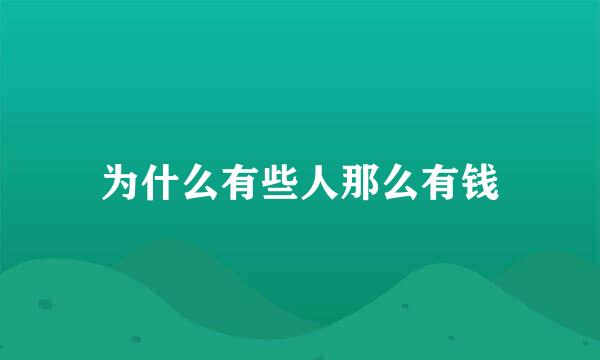 为什么有些人那么有钱